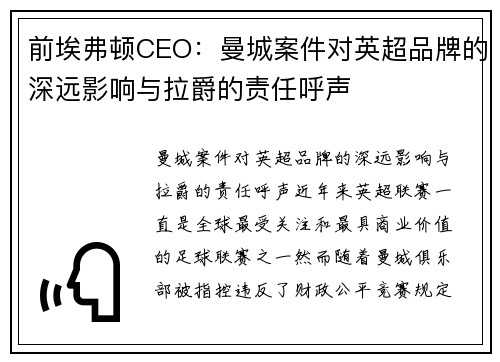 前埃弗顿CEO：曼城案件对英超品牌的深远影响与拉爵的责任呼声

曼城案件对英超品牌的深远影响与拉爵的责任呼声近年来英超联赛一直是全球最受关注和最具商业价值的足球联赛之一然而随着曼城俱乐部被指控违反了财政公平竞赛规定